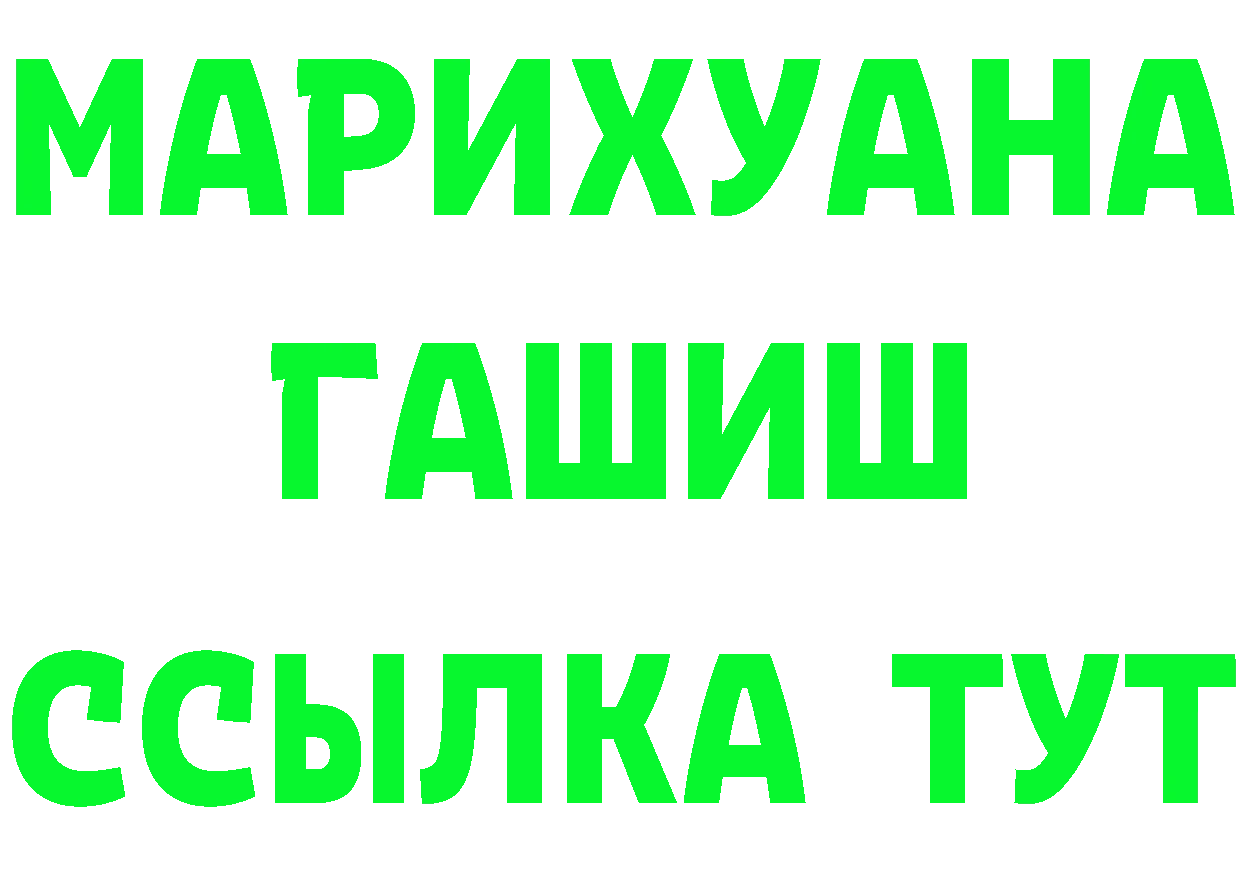 МАРИХУАНА
ГАШИШ
ССЫЛКА ТУТ